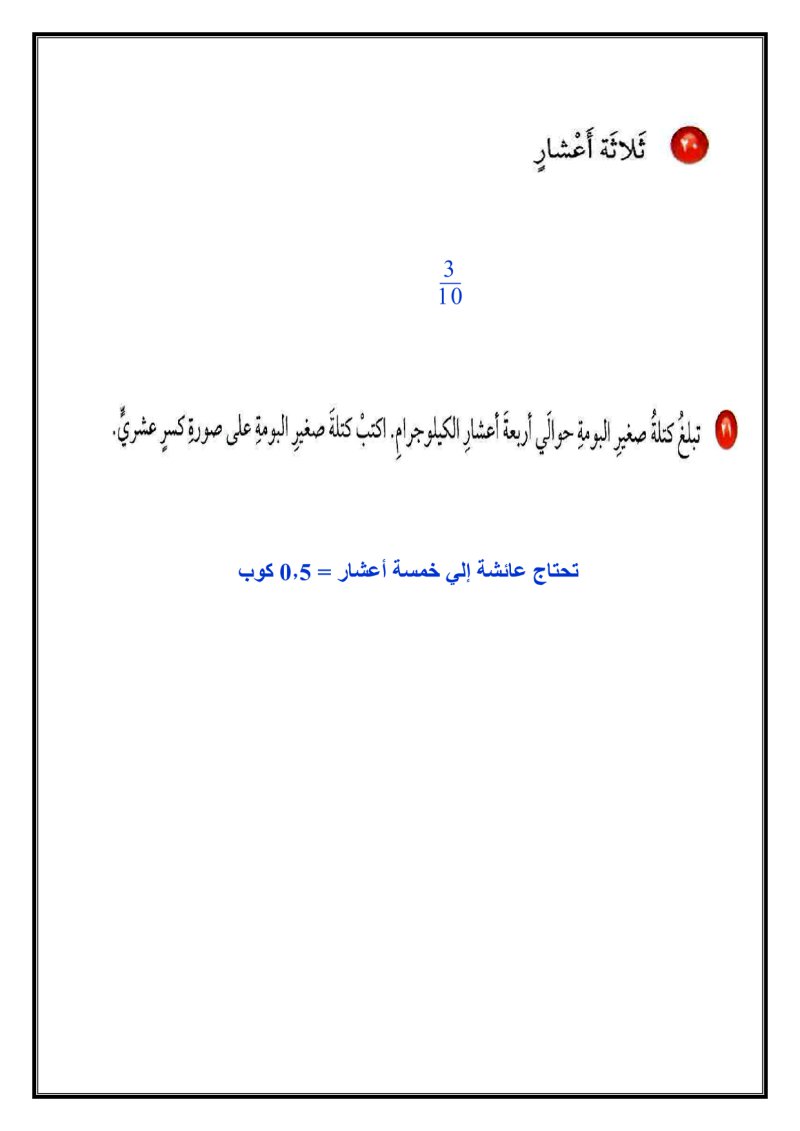 ٢٠ ثَلاثَة أَعْشارٍ

$\frac{3}{10}$

٢١ تبلغُ كتلةُ صغيرِ البومةِ حوالَي أربعةَ أعشارِ الكيلوجرامِ. اكتبْ كتلةَ صغيرِ البومةِ على صورةِ كسرٍ عشريٍّ.

تحتاج عائشة إلي خمسة أعشار = 0.5 كوب